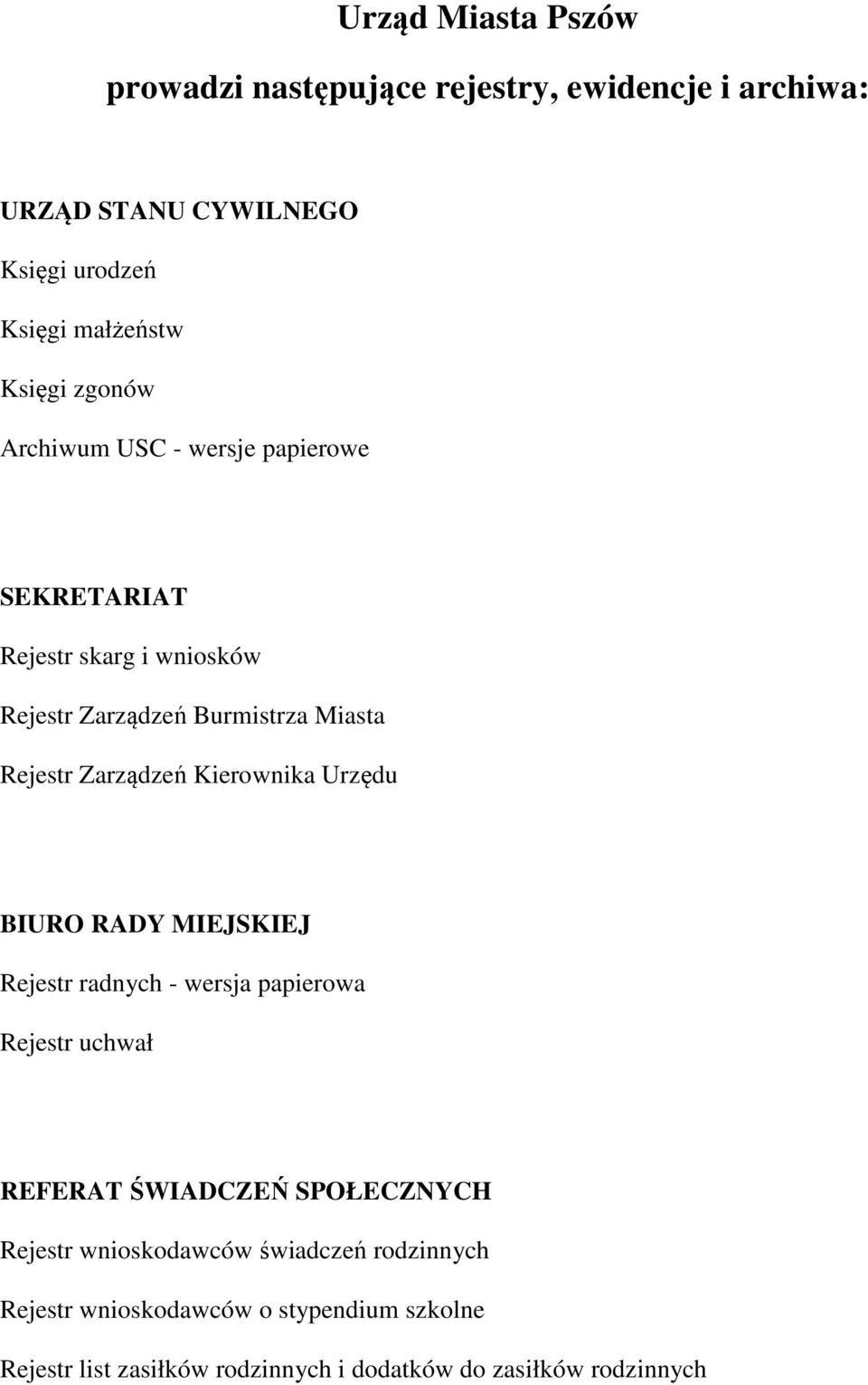 Urząd Miasta Pszów

prowadzi następujące rejestry, ewidencje i archiwa:

URZĄD STANU CYWILNEGO

Księgi urodzeń

Księgi małżeństw

Księgi zgonów

Archiwum USC - wersje papierowe

SEKRETARIAT

Rejestr skarg i wniosków

Rejestr Zarządzeń Burmistrza Miasta

Rejestr Zarządzeń Kierownika Urzędu

BIURO RADY MIEJSKIEJ

Rejestr radnych - wersja papierowa

Rejestr uchwał

REFERAT ŚWIADCZEŃ SPOŁECZNYCH

Rejestr wnioskodawców świadczeń rodzinnych

Rejestr wnioskodawców o stypendium szkolne

Rejestr list zasiłków rodzinnych i dodatków do zasiłków rodzinnych